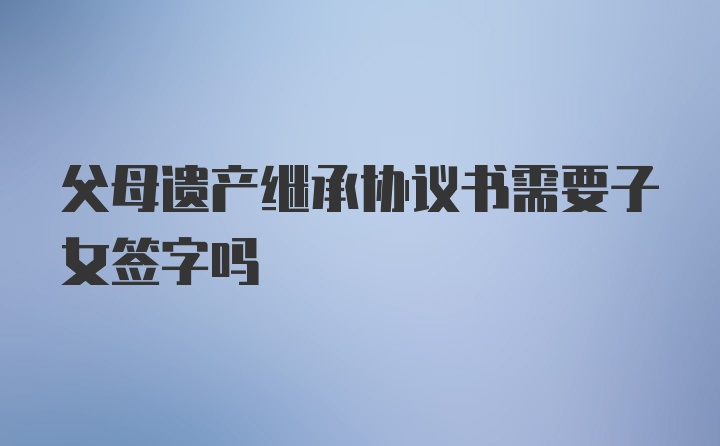 父母遗产继承协议书需要子女签字吗